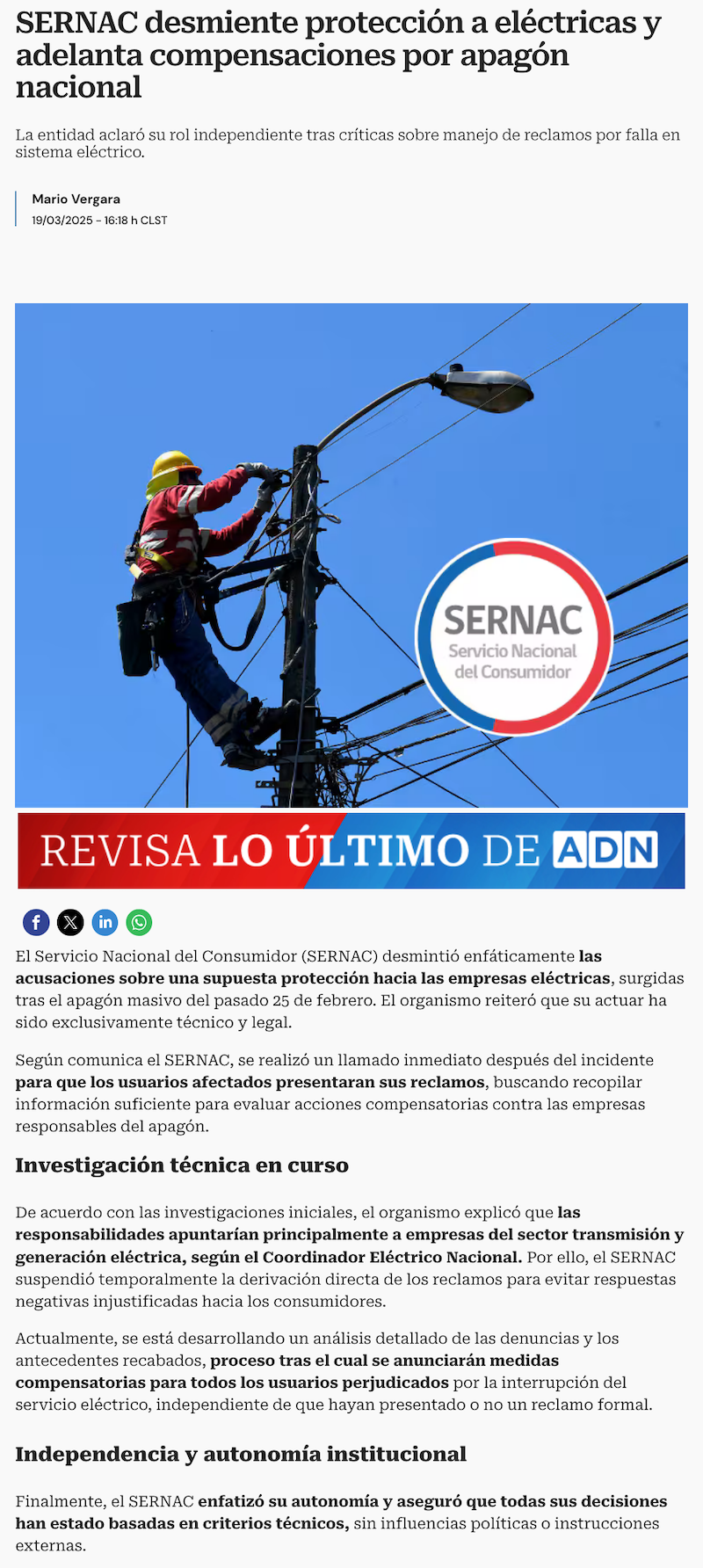 SERNAC desmiente protección a eléctricas y adelanta compensaciones por apagón nacional

La entidad aclaró su rol independiente tras críticas sobre manejo de reclamos por falla en sistema eléctrico.

Mario Vergara
19/03/2025 - 16:18 h CLST

SERNAC
Servicio Nacional del Consumidor

REVISA LO ÚLTIMO DE ADN

El Servicio Nacional del Consumidor (SERNAC) desmintió enfáticamente las acusaciones sobre una supuesta protección hacia las empresas eléctricas, surgidas tras el apagón masivo del pasado 25 de febrero. El organismo reiteró que su actuar ha sido exclusivamente técnico y legal.

Según comunica el SERNAC, se realizó un llamado inmediato después del incidente para que los usuarios afectados presentaran sus reclamos, buscando recopilar información suficiente para evaluar acciones compensatorias contra las empresas responsables del apagón.

Investigación técnica en curso

De acuerdo con las investigaciones iniciales, el organismo explicó que las responsabilidades apuntarían principalmente a empresas del sector transmisión y generación eléctrica, según el Coordinador Eléctrico Nacional. Por ello, el SERNAC suspendió temporalmente la derivación directa de los reclamos para evitar respuestas negativas injustificadas hacia los consumidores.

Actualmente, se está desarrollando un análisis detallado de las denuncias y los antecedentes recabados, proceso tras el cual se anunciarán medidas compensatorias para todos los usuarios perjudicados por la interrupción del servicio eléctrico, independiente de que hayan presentado o no un reclamo formal.

Independencia y autonomía institucional

Finalmente, el SERNAC enfatizó su autonomía y aseguró que todas sus decisiones han estado basadas en criterios técnicos, sin influencias políticas o instrucciones externas.